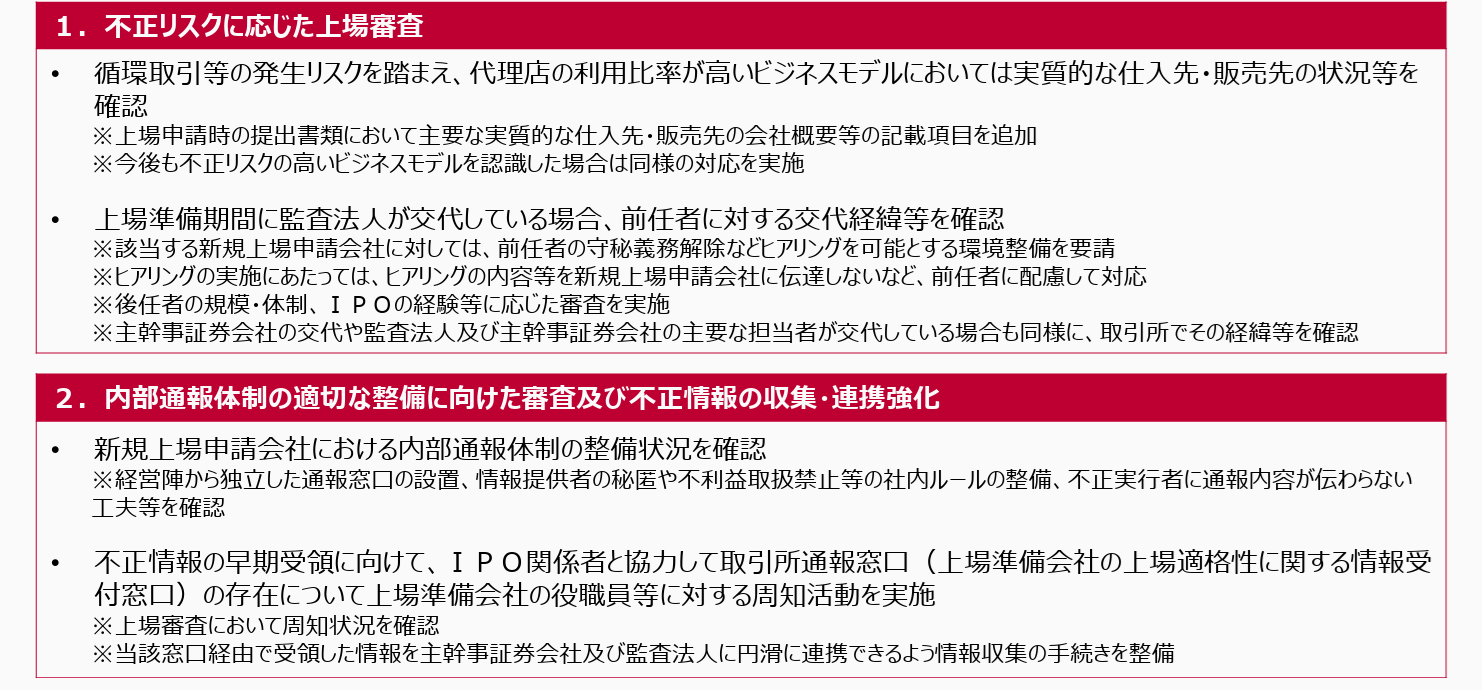 1．不正リスクに応じた上場審査

• 循環取引等の発生リスクを踏まえ、代理店の利用比率が高いビジネスモデルにおいては実質的な仕入先・販売先の状況等を確認
※上場申請時の提出書類において主要な実質的な仕入先・販売先の会社概要等の記載項目を追加
※今後も不正リスクの高いビジネスモデルを認識した場合は同様の対応を実施

• 上場準備期間に監査法人が交代している場合、前任者に対する交代経緯等を確認
※該当する新規上場申請会社に対しては、前任者の守秘義務解除などヒアリングを可能とする環境整備を要請
※ヒアリングの実施にあたっては、ヒアリングの内容等を新規上場申請会社に伝達しないなど、前任者に配慮して対応
※後任者の規模・体制、ＩＰＯの経験等に応じた審査を実施
※主幹事証券会社の交代や監査法人及び主幹事証券会社の主要な担当者が交代している場合も同様に、取引所でその経緯等を確認

2．内部通報体制の適切な整備に向けた審査及び不正情報の収集・連携強化

• 新規上場申請会社における内部通報体制の整備状況を確認
※経営陣から独立した通報窓口の設置、情報提供者の秘匿や不利益取扱禁止等の社内ルールの整備、不正実行者に通報内容が伝わらない工夫等を確認

• 不正情報の早期受領に向けて、ＩＰＯ関係者と協力して取引所通報窓口（上場準備会社の上場適格性に関する情報受付窓口）の存在について上場準備会社の役職員等に対する周知活動を実施
※上場審査において周知状況を確認
※当該窓口経由で受領した情報を主幹事証券会社及び監査法人に円滑に連携できるよう情報収集の手続きを整備